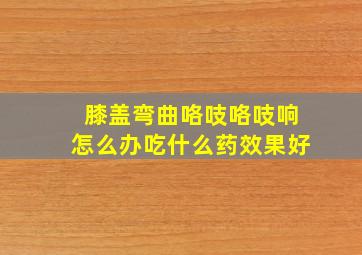 膝盖弯曲咯吱咯吱响
怎么办吃什么药效果好